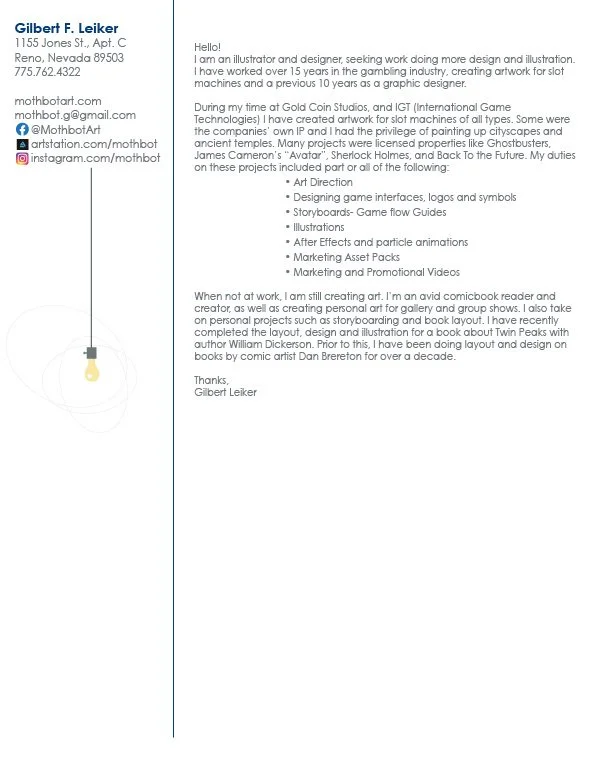 Gilbert F. Leiker
1155 Jones St., Apt. C
Reno, Nevada 89503
775.762.4322

mothbotart.com
mothbot.g@gmail.com
@MothbotArt
artstation.com/mothbot
instagram.com/mothbot

Hello!
I am an illustrator and designer, seeking work doing more design and illustration. I have worked over 15 years in the gambling industry, creating artwork for slot machines and a previous 10 years as a graphic designer.

During my time at Gold Coin Studios, and IGT (International Game Technologies) I have created artwork for slot machines of all types. Some were the companies' own IP and I had the privilege of painting up cityscapes and ancient temples. Many projects were licensed properties like Ghostbusters, James Cameron's "Avatar", Sherlock Holmes, and Back To the Future. My duties on these projects included part or all of the following:

• Art Direction
• Designing game interfaces, logos and symbols
• Storyboards- Game flow Guides
• Illustrations
• After Effects and particle animations
• Marketing Asset Packs
• Marketing and Promotional Videos

When not at work, I am still creating art. I'm an avid comicbook reader and creator, as well as creating personal art for gallery and group shows. I also take on personal projects such as storyboarding and book layout. I have recently completed the layout, design and illustration for a book about Twin Peaks with author William Dickerson. Prior to this, I have been doing layout and design on books by comic artist Dan Brereton for over a decade.

Thanks,
Gilbert Leiker